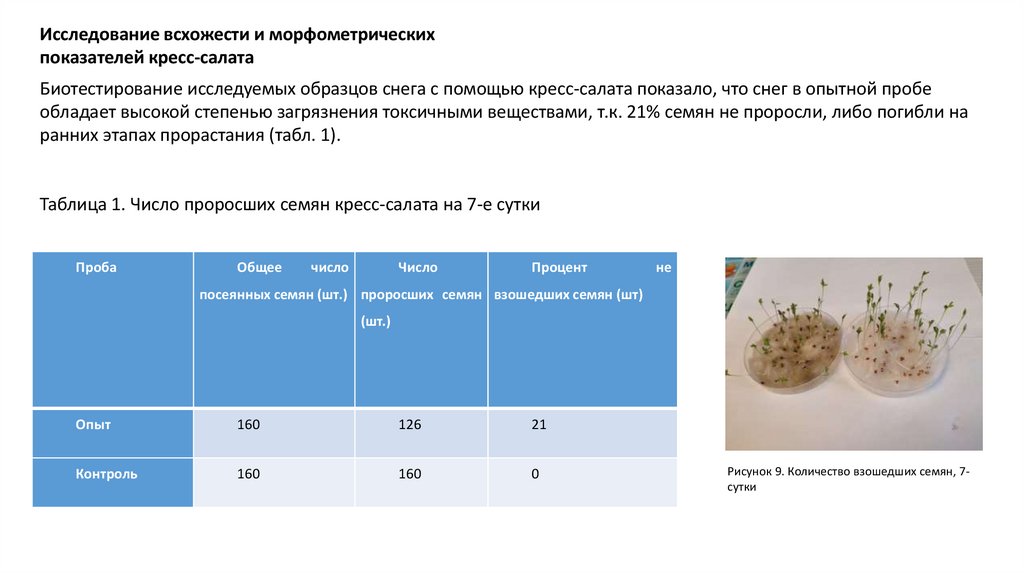 Исследование всхожести и морфометрических показателей кресс-салата

Биотестирование исследуемых образцов снега с помощью кресс-салата показало, что снег в опытной пробе обладает высокой степенью загрязнения токсичными веществами, т.к. 21% семян не проросли, либо погибли на ранних этапах прорастания (табл. 1).

Таблица 1. Число проросших семян кресс-салата на 7-е сутки

| Проба | Общее число посеянных семян (шт.) | Число проросших семян (шт.) | Процент не взошедших семян (шт) |
|---|---|---|---|
| Опыт | 160 | 126 | 21 |
| Контроль | 160 | 160 | 0 |

Рисунок 9. Количество взошедших семян, 7-сутки